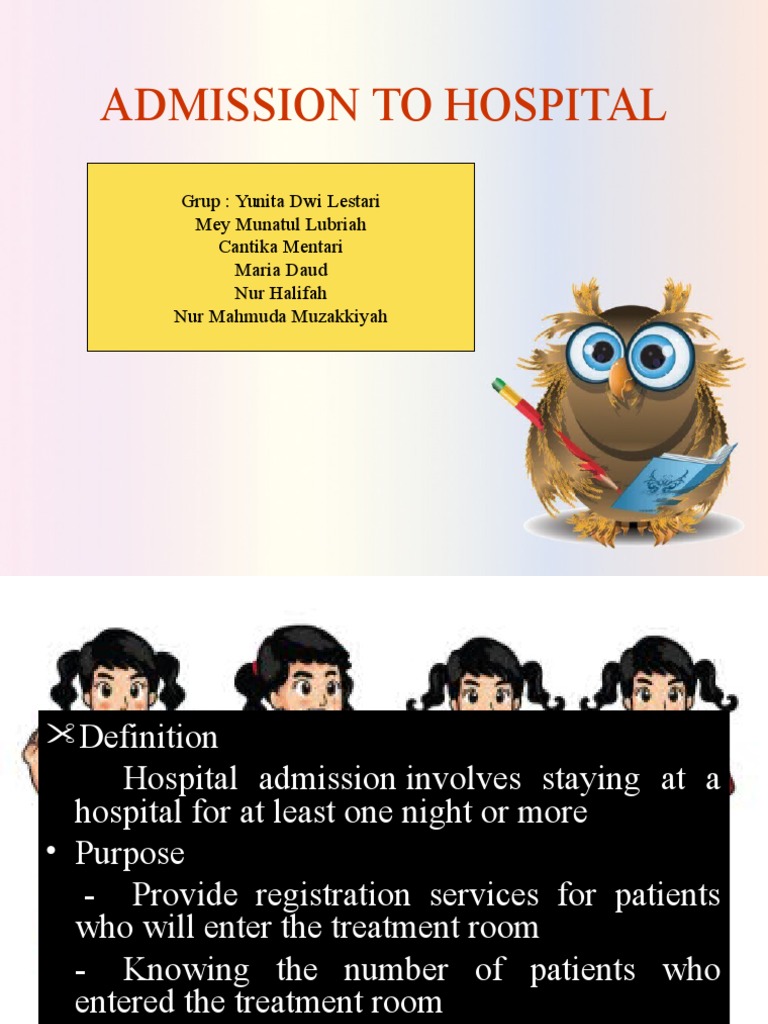 ADMISSION TO HOSPITAL

Grup : Yunita Dwi Lestari
Mey Munatul Lubriah
Cantika Mentari
Maria Daud
Nur Halifah
Nur Mahmuda Muzakkiyah

Definition

Hospital admission involves staying at a hospital for at least one night or more

• Purpose

- Provide registration services for patients who will enter the treatment room

- Knowing the number of patients who entered the treatment room